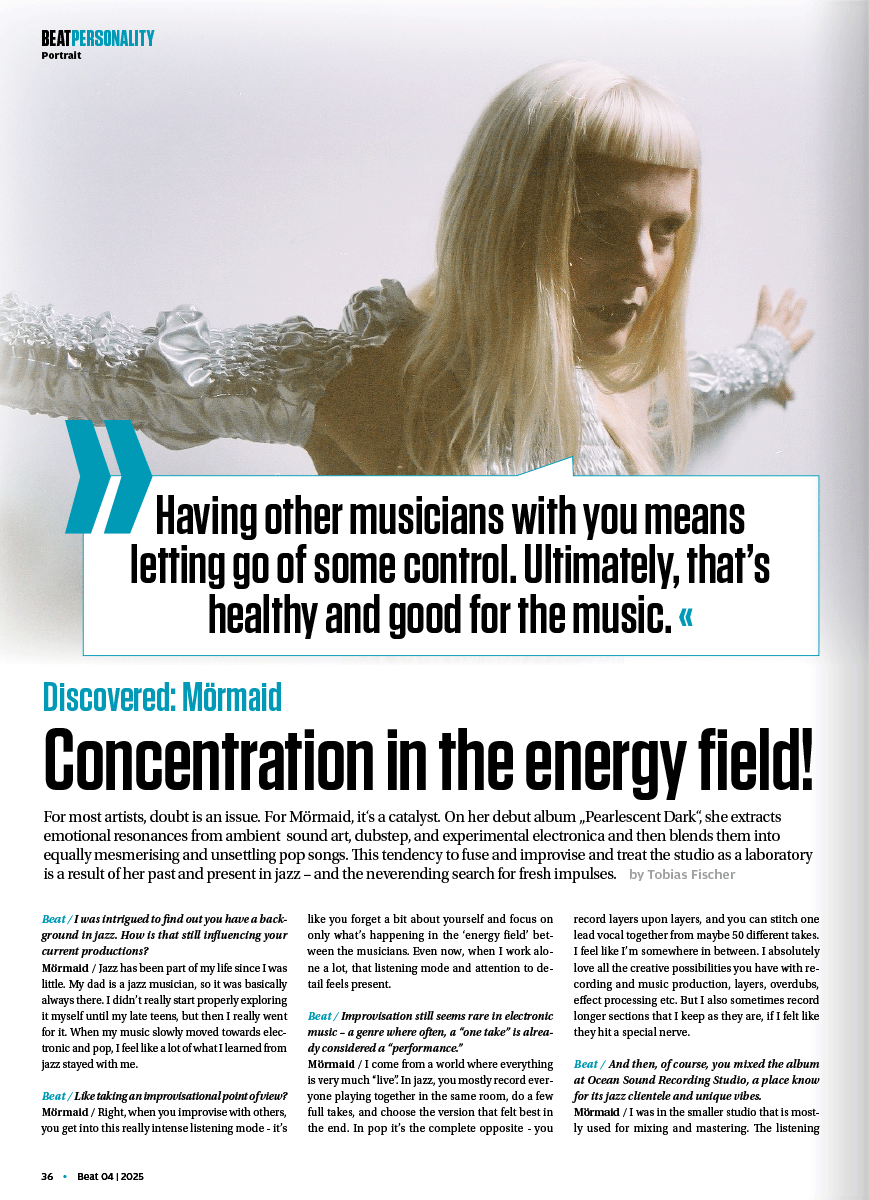 BEATPERSONALITY
Portrait

» Having other musicians with you means letting go of some control. Ultimately, that's healthy and good for the music. «

Discovered: Mörmaid

Concentration in the energy field!

For most artists, doubt is an issue. For Mörmaid, it's a catalyst. On her debut album „Pearlescent Dark", she extracts emotional resonances from ambient sound art, dubstep, and experimental electronica and then blends them into equally mesmerising and unsettling pop songs. This tendency to fuse and improvise and treat the studio as a laboratory is a result of her past and present in jazz – and the neverending search for fresh impulses. by Tobias Fischer

Beat / I was intrigued to find out you have a background in jazz. How is that still influencing your current productions?
Mörmaid / Jazz has been part of my life since I was little. My dad is a jazz musician, so it was basically always there. I didn't really start properly exploring it myself until my late teens, but then I really went for it. When my music slowly moved towards electronic and pop, I feel like a lot of what I learned from jazz stayed with me.

Beat / Like taking an improvisational point of view?
Mörmaid / Right, when you improvise with others, you get into this really intense listening mode - it's like you forget a bit about yourself and focus on only what's happening in the 'energy field' between the musicians. Even now, when I work alone a lot, that listening mode and attention to detail feels present.

Beat / Improvisation still seems rare in electronic music – a genre where often, a "one take" is already considered a "performance."
Mörmaid / I come from a world where everything is very much "live". In jazz, you mostly record everyone playing together in the same room, do a few full takes, and choose the version that felt best in the end. In pop it's the complete opposite - you record layers upon layers, and you can stitch one lead vocal together from maybe 50 different takes. I feel like I'm somewhere in between. I absolutely love all the creative possibilities you have with recording and music production, layers, overdubs, effect processing etc. But I also sometimes record longer sections that I keep as they are, if I felt like they hit a special nerve.

Beat / And then, of course, you mixed the album at Ocean Sound Recording Studio, a place know for its jazz clientele and unique vibes.
Mörmaid / I was in the smaller studio that is mostly used for mixing and mastering. The listening

36 • Beat 04 | 2025